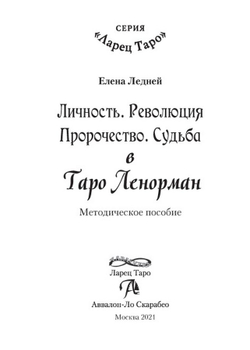 СЕРИЯ
«Ларец Таро»

Елена Ледней

Личность. Революция
Пророчество. Судьба
в
Таро Ленорман

Методическое пособие

Ларец Таро

Аввалон-Ло Скарабео

Москва 2021